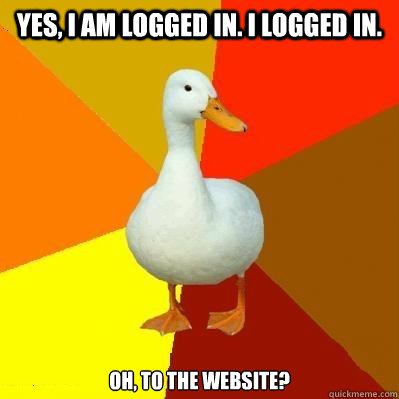 YES, I AM LOGGED IN. I LOGGED IN.

OH, TO THE WEBSITE?

quickmeme.com